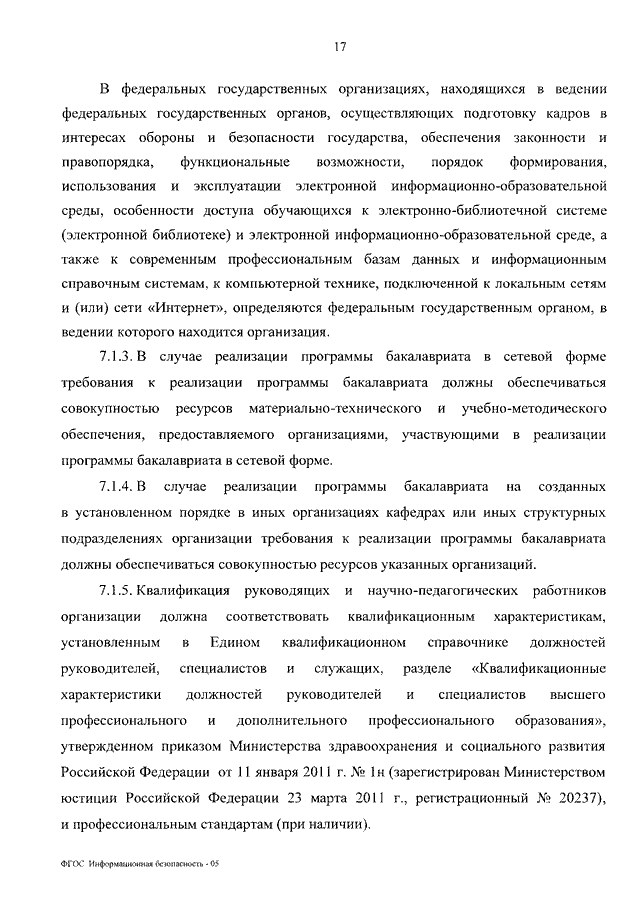 17

В федеральных государственных организациях, находящихся в ведении федеральных государственных органов, осуществляющих подготовку кадров в интересах обороны и безопасности государства, обеспечения законности и правопорядка, функциональные возможности, порядок формирования, использования и эксплуатации электронной информационно-образовательной среды, особенности доступа обучающихся к электронно-библиотечной системе (электронной библиотеке) и электронной информационно-образовательной среде, а также к современным профессиональным базам данных и информационным справочным системам, к компьютерной технике, подключенной к локальным сетям и (или) сети «Интернет», определяются федеральным государственным органом, в ведении которого находится организация.

7.1.3. В случае реализации программы бакалавриата в сетевой форме требования к реализации программы бакалавриата должны обеспечиваться совокупностью ресурсов материально-технического и учебно-методического обеспечения, предоставляемого организациями, участвующими в реализации программы бакалавриата в сетевой форме.

7.1.4. В случае реализации программы бакалавриата на созданных в установленном порядке в иных организациях кафедрах или иных структурных подразделениях организации требования к реализации программы бакалавриата должны обеспечиваться совокупностью ресурсов указанных организаций.

7.1.5. Квалификация руководящих и научно-педагогических работников организации должна соответствовать квалификационным характеристикам, установленным в Едином квалификационном справочнике должностей руководителей, специалистов и служащих, разделе «Квалификационные характеристики должностей руководителей и специалистов высшего профессионального и дополнительного профессионального образования», утвержденном приказом Министерства здравоохранения и социального развития Российской Федерации от 11 января 2011 г. № 1н (зарегистрирован Министерством юстиции Российской Федерации 23 марта 2011 г., регистрационный № 20237), и профессиональным стандартам (при наличии).

ФГОС Информационная безопасность - 05